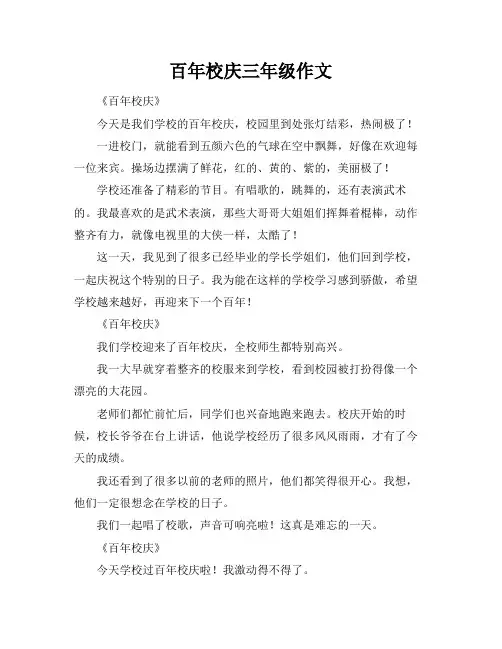 百年校庆三年级作文

《百年校庆》

今天是我们学校的百年校庆，校园里到处张灯结彩，热闹极了！

一进校门，就能看到五颜六色的气球在空中飘舞，好像在欢迎每一位来宾。操场边摆满了鲜花，红的、黄的、紫的，美丽极了！

学校还准备了精彩的节目。有唱歌的，跳舞的，还有表演武术的。我最喜欢的是武术表演，那些大哥哥大姐姐们挥舞着棍棒，动作整齐有力，就像电视里的大侠一样，太酷了！

这一天，我见到了很多已经毕业的学长学姐们，他们回到学校，一起庆祝这个特别的日子。我为能在这样的学校学习感到骄傲，希望学校越来越好，再迎来下一个百年！

《百年校庆》

我们学校迎来了百年校庆，全校师生都特别高兴。

我一大早就穿着整齐的校服来到学校，看到校园被打扮得像一个漂亮的大花园。

老师们都忙前忙后，同学们也兴奋地跑来跑去。校庆开始的时候，校长爷爷在台上讲话，他说学校经历了很多风风雨雨，才有了今天的成绩。

我还看到了很多以前的老师的照片，他们都笑得很开心。我想，他们一定很想念在学校的日子。

我们一起唱了校歌，声音可响亮啦！这真是难忘的一天。

《百年校庆》

今天学校过百年校庆啦！我激动得不得了。